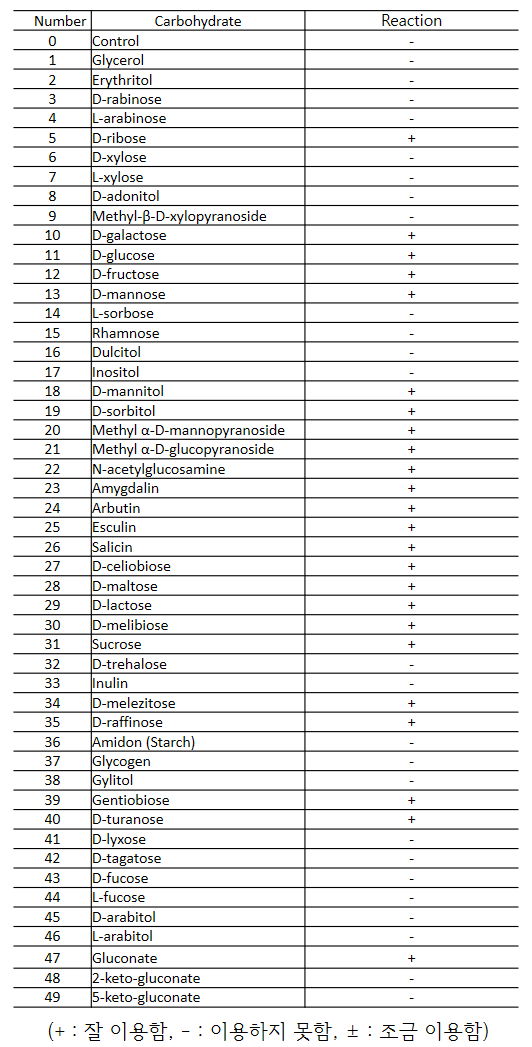 | Number | Carbohydrate | Reaction |
|---|---|---|
| 0 | Control | - |
| 1 | Glycerol | - |
| 2 | Erythritol | - |
| 3 | D-rabinose | - |
| 4 | L-arabinose | - |
| 5 | D-ribose | + |
| 6 | D-xylose | - |
| 7 | L-xylose | - |
| 8 | D-adonitol | - |
| 9 | Methyl-β-D-xylopyranoside | - |
| 10 | D-galactose | + |
| 11 | D-glucose | + |
| 12 | D-fructose | + |
| 13 | D-mannose | + |
| 14 | L-sorbose | - |
| 15 | Rhamnose | - |
| 16 | Dulcitol | - |
| 17 | Inositol | - |
| 18 | D-mannitol | + |
| 19 | D-sorbitol | + |
| 20 | Methyl α-D-mannopyranoside | + |
| 21 | Methyl α-D-glucopyranoside | + |
| 22 | N-acetylglucosamine | + |
| 23 | Amygdalin | + |
| 24 | Arbutin | + |
| 25 | Esculin | + |
| 26 | Salicin | + |
| 27 | D-celiobiose | + |
| 28 | D-maltose | + |
| 29 | D-lactose | + |
| 30 | D-melibiose | + |
| 31 | Sucrose | + |
| 32 | D-trehalose | - |
| 33 | Inulin | - |
| 34 | D-melezitose | + |
| 35 | D-raffinose | + |
| 36 | Amidon (Starch) | - |
| 37 | Glycogen | - |
| 38 | Gylitol | - |
| 39 | Gentiobiose | + |
| 40 | D-turanose | + |
| 41 | D-lyxose | - |
| 42 | D-tagatose | - |
| 43 | D-fucose | - |
| 44 | L-fucose | - |
| 45 | D-arabitol | - |
| 46 | L-arabitol | - |
| 47 | Gluconate | + |
| 48 | 2-keto-gluconate | - |
| 49 | 5-keto-gluconate | - |

(+ : 잘 이용함, - : 이용하지 못함, ± : 조금 이용함)